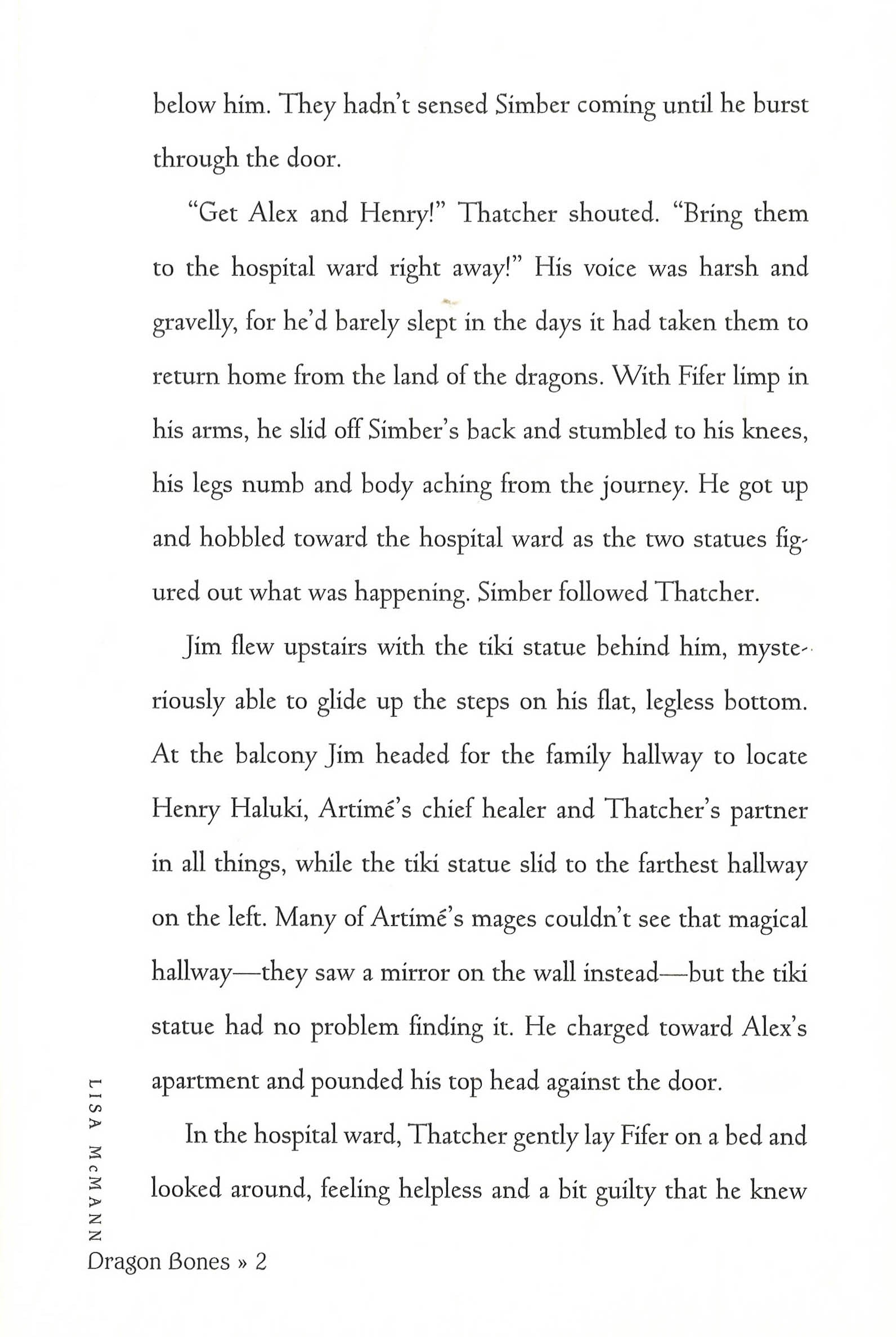 below him. They hadn't sensed Simber coming until he burst through the door.

"Get Alex and Henry!" Thatcher shouted. "Bring them to the hospital ward right away!" His voice was harsh and gravelly, for he'd barely slept in the days it had taken them to return home from the land of the dragons. With Fifer limp in his arms, he slid off Simber's back and stumbled to his knees, his legs numb and body aching from the journey. He got up and hobbled toward the hospital ward as the two statues figured out what was happening. Simber followed Thatcher.

Jim flew upstairs with the tiki statue behind him, mysteriously able to glide up the steps on his flat, legless bottom. At the balcony Jim headed for the family hallway to locate Henry Haluki, Artimé's chief healer and Thatcher's partner in all things, while the tiki statue slid to the farthest hallway on the left. Many of Artimé's mages couldn't see that magical hallway—they saw a mirror on the wall instead—but the tiki statue had no problem finding it. He charged toward Alex's apartment and pounded his top head against the door.

In the hospital ward, Thatcher gently lay Fifer on a bed and looked around, feeling helpless and a bit guilty that he knew

LISA McMANN

Dragon Bones » 2